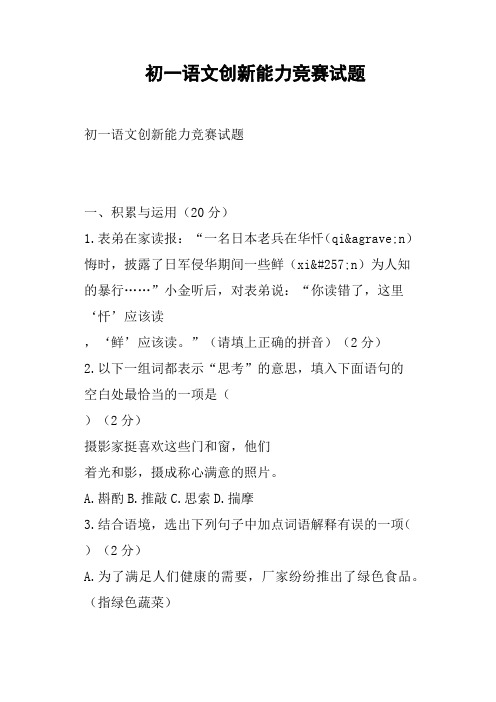 初一语文创新能力竞赛试题

初一语文创新能力竞赛试题

一、积累与运用（20 分）

1.表弟在家读报：“一名日本老兵在华忏（qi&agrave;n）悔时，披露了日军侵华期间一些鲜（xi&#257;n）为人知的暴行……”小金听后，对表弟说：“你读错了，这里‘忏’应该读

，‘鲜’应该读。”（请填上正确的拼音）（2 分）

2.以下一组词都表示“思考”的意思，填入下面语句的空白处最恰当的一项是（

）（2 分）

摄影家挺喜欢这些门和窗，他们

着光和影，摄成称心满意的照片。

A.斟酌 B.推敲 C.思索 D.揣摩

3.结合语境，选出下列句子中加点词语解释有误的一项（

）（2 分）

A.为了满足人们健康的需要，厂家纷纷推出了绿色食品。（指绿色蔬菜）